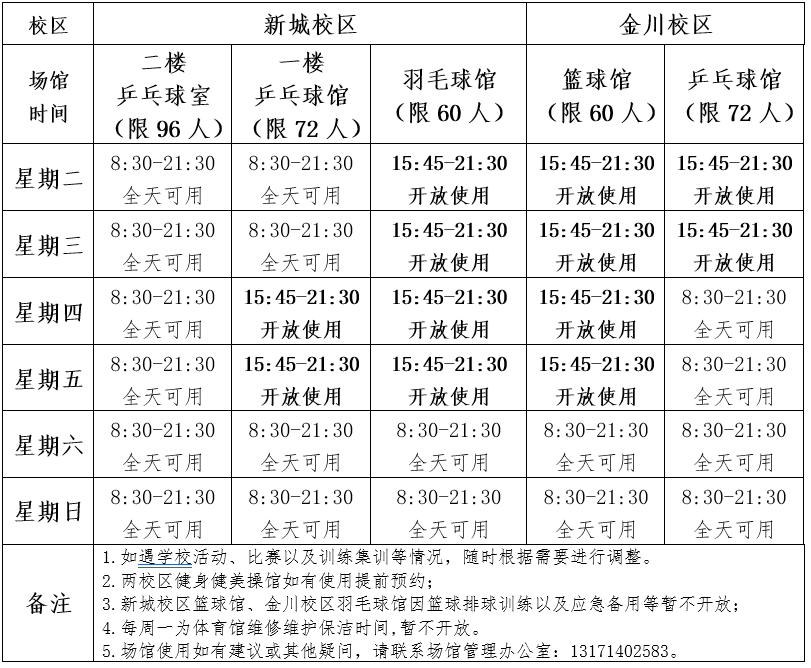 | 校区 | 新城校区 | | | 金川校区 | |
|---|---|---|---|---|---|
| 场馆 时间 | 二楼 乒乓球室 （限 96 人） | 一楼 乒乓球馆 （限 72 人） | 羽毛球馆 （限 60 人） | 篮球馆 （限 60 人） | 乒乓球馆 （限 72 人） |
| 星期二 | 8:30-21:30 全天可用 | 8:30-21:30 全天可用 | 15:45-21:30 开放使用 | 15:45-21:30 开放使用 | 15:45-21:30 开放使用 |
| 星期三 | 8:30-21:30 全天可用 | 8:30-21:30 全天可用 | 15:45-21:30 开放使用 | 15:45-21:30 开放使用 | 15:45-21:30 开放使用 |
| 星期四 | 8:30-21:30 全天可用 | 15:45-21:30 开放使用 | 15:45-21:30 开放使用 | 15:45-21:30 开放使用 | 8:30-21:30 全天可用 |
| 星期五 | 8:30-21:30 全天可用 | 15:45-21:30 开放使用 | 15:45-21:30 开放使用 | 15:45-21:30 开放使用 | 8:30-21:30 全天可用 |
| 星期六 | 8:30-21:30 全天可用 | 8:30-21:30 全天可用 | 8:30-21:30 全天可用 | 8:30-21:30 全天可用 | 8:30-21:30 全天可用 |
| 星期日 | 8:30-21:30 全天可用 | 8:30-21:30 全天可用 | 8:30-21:30 全天可用 | 8:30-21:30 全天可用 | 8:30-21:30 全天可用 |
| 备注 | 1. 如遇学校活动、比赛以及训练集训等情况，随时根据需要进行调整。 2. 两校区健身健美操馆如有使用提前预约； 3. 新城校区篮球馆、金川校区羽毛球馆因篮球排球训练以及应急备用等暂不开放； 4. 每周一为体育馆维修维护保洁时间，暂不开放。 5. 场馆使用如有建议或其他疑问，请联系场馆管理办公室：13171402583。 | | | | |